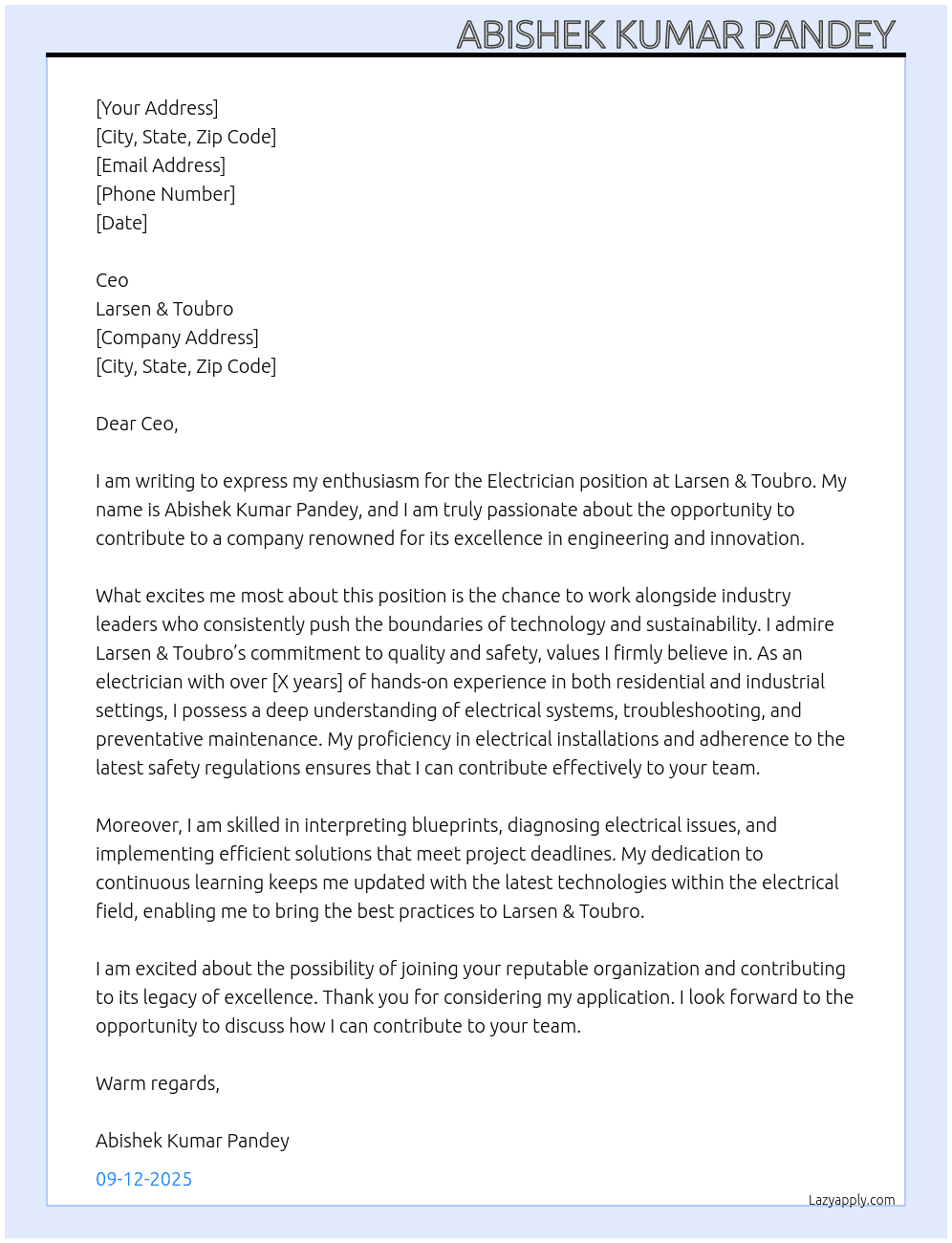 ABISHEK KUMAR PANDEY

[Your Address]
[City, State, Zip Code]
[Email Address]
[Phone Number]
[Date]

Ceo
Larsen & Toubro
[Company Address]
[City, State, Zip Code]

Dear Ceo,

I am writing to express my enthusiasm for the Electrician position at Larsen & Toubro. My name is Abishek Kumar Pandey, and I am truly passionate about the opportunity to contribute to a company renowned for its excellence in engineering and innovation.

What excites me most about this position is the chance to work alongside industry leaders who consistently push the boundaries of technology and sustainability. I admire Larsen & Toubro's commitment to quality and safety, values I firmly believe in. As an electrician with over [X years] of hands-on experience in both residential and industrial settings, I possess a deep understanding of electrical systems, troubleshooting, and preventative maintenance. My proficiency in electrical installations and adherence to the latest safety regulations ensures that I can contribute effectively to your team.

Moreover, I am skilled in interpreting blueprints, diagnosing electrical issues, and implementing efficient solutions that meet project deadlines. My dedication to continuous learning keeps me updated with the latest technologies within the electrical field, enabling me to bring the best practices to Larsen & Toubro.

I am excited about the possibility of joining your reputable organization and contributing to its legacy of excellence. Thank you for considering my application. I look forward to the opportunity to discuss how I can contribute to your team.

Warm regards,

Abishek Kumar Pandey

09-12-2025

Lazyapply.com